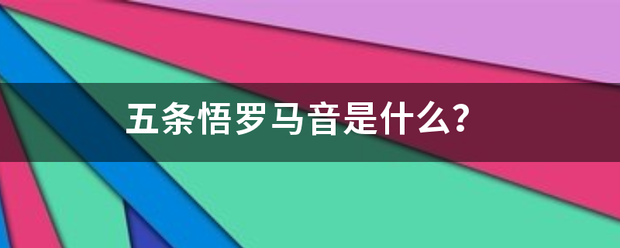 五条悟罗马音是什么?